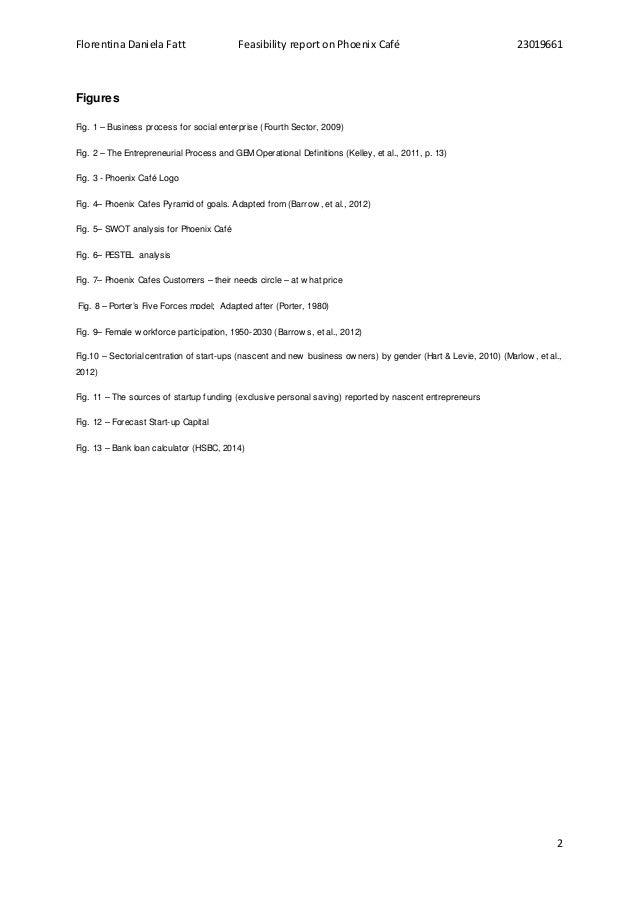 Florentina Daniela Fatt Feasibility report on Phoenix Café 23019661

Figures

Fig. 1 – Business process for social enterprise (Fourth Sector, 2009)

Fig. 2 – The Entrepreneurial Process and GEM Operational Definitions (Kelley, et al., 2011, p. 13)

Fig. 3 - Phoenix Café Logo

Fig. 4– Phoenix Cafes Pyramid of goals. Adapted from (Barrow, et al., 2012)

Fig. 5– SWOT analysis for Phoenix Café

Fig. 6– PESTEL analysis

Fig. 7– Phoenix Cafes Customers – their needs circle – at what price

Fig. 8 – Porter's Five Forces model; Adapted after (Porter, 1980)

Fig. 9– Female workforce participation, 1950-2030 (Barrows, et al., 2012)

Fig.10 – Sectorial centration of start-ups (nascent and new business owners) by gender (Hart & Levie, 2010) (Marlow, et al., 2012)

Fig. 11 – The sources of startup funding (exclusive personal saving) reported by nascent entrepreneurs

Fig. 12 – Forecast Start-up Capital

Fig. 13 – Bank loan calculator (HSBC, 2014)

2